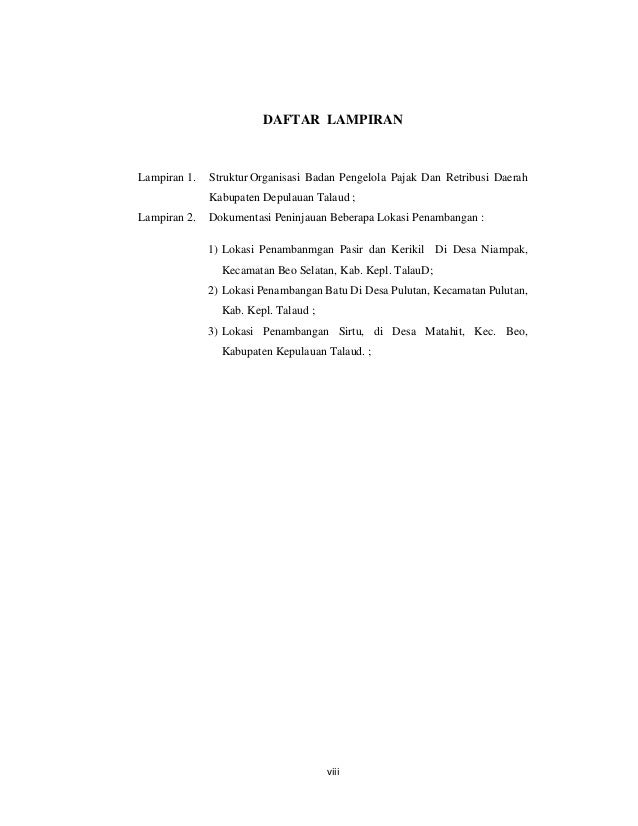 DAFTAR LAMPIRAN

Lampiran 1. Struktur Organisasi Badan Pengelola Pajak Dan Retribusi Daerah Kabupaten Depulauan Talaud ;

Lampiran 2. Dokumentasi Peninjauan Beberapa Lokasi Penambangan :

1) Lokasi Penambanmgan Pasir dan Kerikil Di Desa Niampak, Kecamatan Beo Selatan, Kab. Kepl. TalauD;
2) Lokasi Penambangan Batu Di Desa Pulutan, Kecamatan Pulutan, Kab. Kepl. Talaud ;
3) Lokasi Penambangan Sirtu, di Desa Matahit, Kec. Beo, Kabupaten Kepulauan Talaud. ;

viii